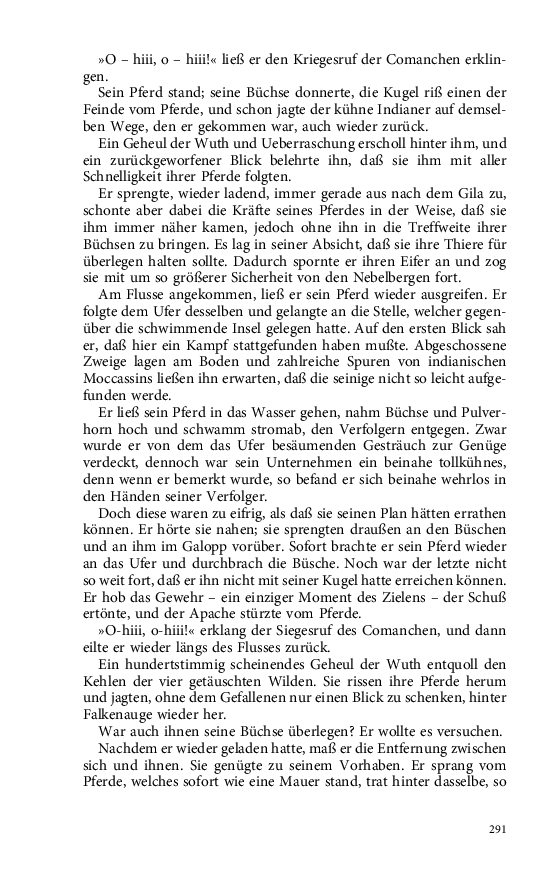 »O – hiii, o – hiii!« ließ er den Kriegesruf der Comanchen erklingen.

Sein Pferd stand; seine Büchse donnerte, die Kugel riß einen der Feinde vom Pferde, und schon jagte der kühne Indianer auf demselben Wege, den er gekommen war, auch wieder zurück.

Ein Geheul der Wuth und Ueberraschung erscholl hinter ihm, und ein zurückgeworfener Blick belehrte ihn, daß sie ihm mit aller Schnelligkeit ihrer Pferde folgten.

Er sprengte, wieder ladend, immer gerade aus nach dem Gila zu, schonte aber dabei die Kräfte seines Pferdes in der Weise, daß sie ihm immer näher kamen, jedoch ohne ihn in die Treffweite ihrer Büchsen zu bringen. Es lag in seiner Absicht, daß sie ihre Thiere für überlegen halten sollte. Dadurch spornte er ihren Eifer an und zog sie mit um so größerer Sicherheit von den Nebelbergen fort.

Am Flusse angekommen, ließ er sein Pferd wieder ausgreifen. Er folgte dem Ufer desselben und gelangte an die Stelle, welcher gegenüber die schwimmende Insel gelegen hatte. Auf den ersten Blick sah er, daß hier ein Kampf stattgefunden haben mußte. Abgeschossene Zweige lagen am Boden und zahlreiche Spuren von indianischen Moccassins ließen ihn erwarten, daß die seinige nicht so leicht aufgefunden werde.

Er ließ sein Pferd in das Wasser gehen, nahm Büchse und Pulverhorn hoch und schwamm stromab, den Verfolgern entgegen. Zwar wurde er von dem das Ufer besäumenden Gesträuch zur Genüge verdeckt, dennoch war sein Unternehmen ein beinahe tollkühnes, denn wenn er bemerkt wurde, so befand er sich beinahe wehrlos in den Händen seiner Verfolger.

Doch diese waren zu eifrig, als daß sie seinen Plan hätten errathen können. Er hörte sie nahen; sie sprengten draußen an den Büschen und an ihm im Galopp vorüber. Sofort brachte er sein Pferd wieder an das Ufer und durchbrach die Büsche. Noch war der letzte nicht so weit fort, daß er ihn nicht mit seiner Kugel hatte erreichen können. Er hob das Gewehr – ein einziger Moment des Zielens – der Schuß ertönte, und der Apache stürzte vom Pferde.

»O-hiii, o-hiii!« erklang der Siegesruf des Comanchen, und dann eilte er wieder längs des Flusses zurück.

Ein hundertstimmig scheinendes Geheul der Wuth entquoll den Kehlen der vier getäuschten Wilden. Sie rissen ihre Pferde herum und jagten, ohne dem Gefallenen nur einen Blick zu schenken, hinter Falkenauge wieder her.

War auch ihnen seine Büchse überlegen? Er wollte es versuchen.

Nachdem er wieder geladen hatte, maß er die Entfernung zwischen sich und ihnen. Sie genügte zu seinem Vorhaben. Er sprang vom Pferde, welches sofort wie eine Mauer stand, trat hinter dasselbe, so

291